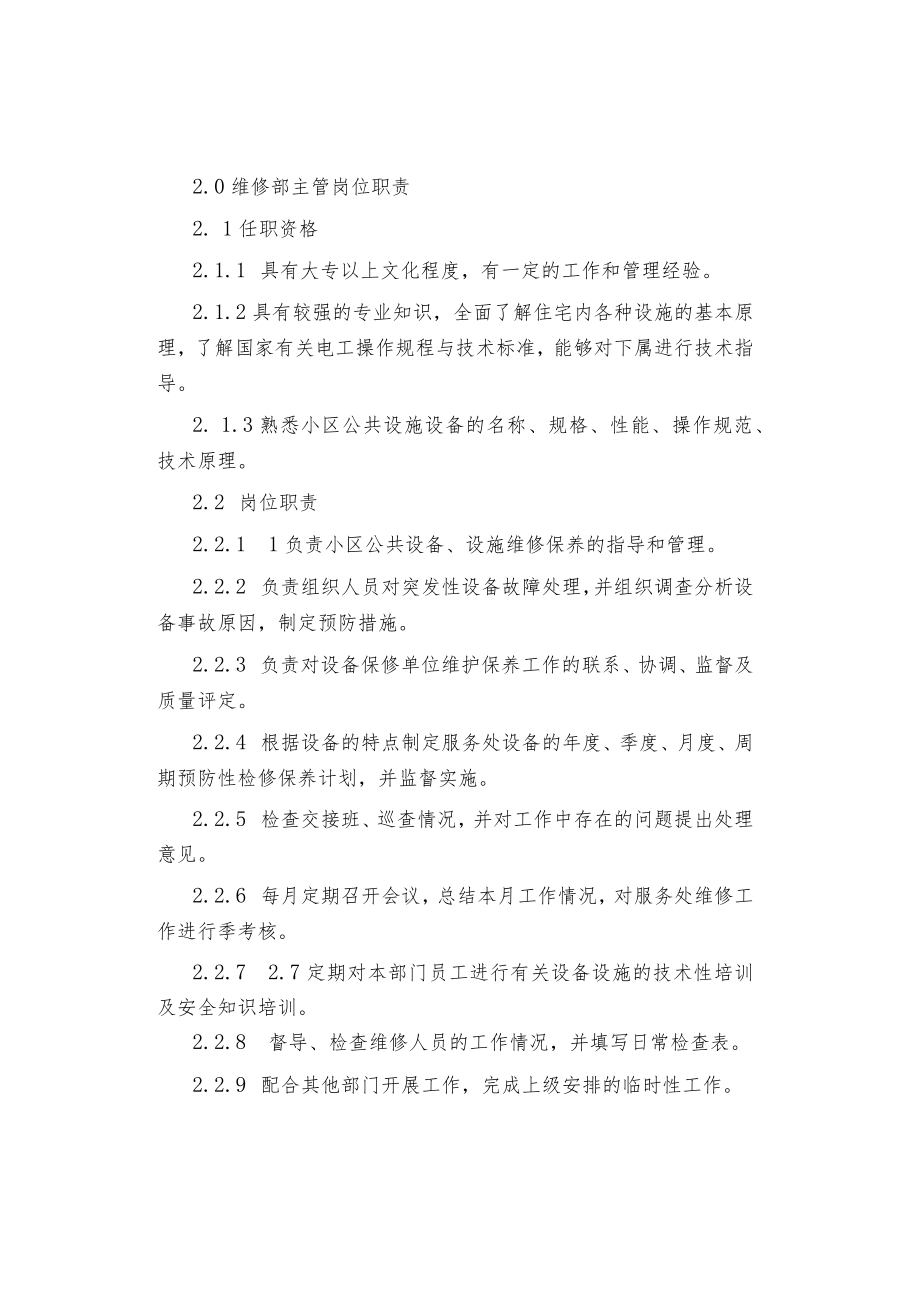 2.0 维修部主管岗位职责

2. 1 任职资格

2.1.1 具有大专以上文化程度，有一定的工作和管理经验。

2.1.2 具有较强的专业知识，全面了解住宅内各种设施的基本原理，了解国家有关电工操作规程与技术标准，能够对下属进行技术指导。

2. 1.3 熟悉小区公共设施设备的名称、规格、性能、操作规范、技术原理。

2.2 岗位职责

2.2.1 1 负责小区公共设备、设施维修保养的指导和管理。

2.2.2 负责组织人员对突发性设备故障处理，并组织调查分析设备事故原因，制定预防措施。

2.2.3 负责对设备保修单位维护保养工作的联系、协调、监督及质量评定。

2.2.4 根据设备的特点制定服务处设备的年度、季度、月度、周期预防性检修保养计划，并监督实施。

2.2.5 检查交接班、巡查情况，并对工作中存在的问题提出处理意见。

2.2.6 每月定期召开会议，总结本月工作情况，对服务处维修工作进行季考核。

2.2.7 2.7 定期对本部门员工进行有关设备设施的技术性培训及安全知识培训。

2.2.8 督导、检查维修人员的工作情况，并填写日常检查表。

2.2.9 配合其他部门开展工作，完成上级安排的临时性工作。